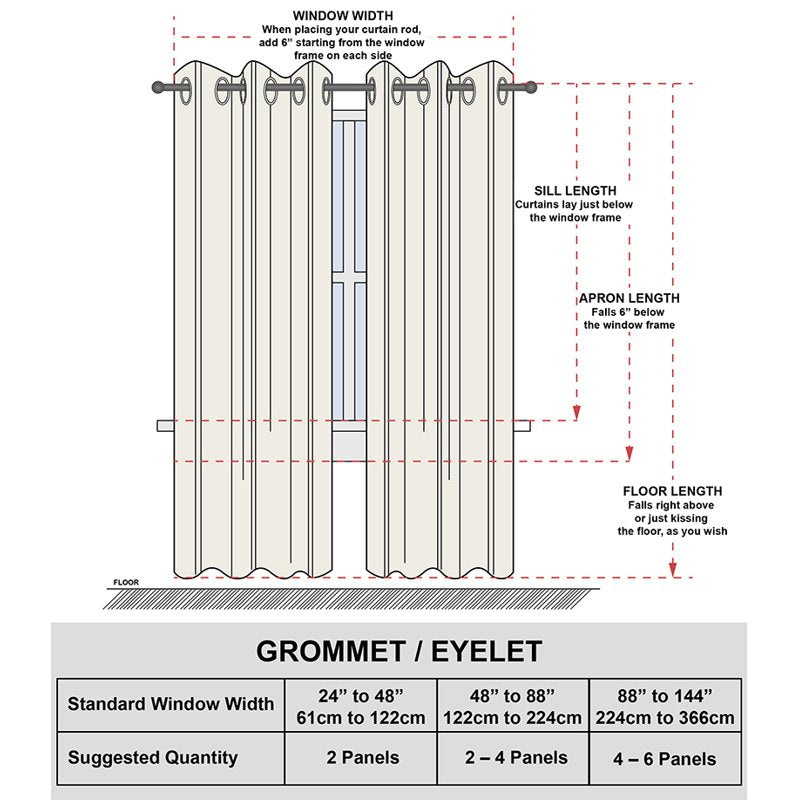 WINDOW WIDTH
When placing your curtain rod, add 6” starting from the window frame on each side

SILL LENGTH
Curtains lay just below the window frame

APRON LENGTH
Falls 6” below the window frame

FLOOR LENGTH
Falls right above or just kissing the floor, as you wish

FLOOR

GROMMET / EYELET

| Standard Window Width | 24” to 48” 61cm to 122cm | 48” to 88” 122cm to 224cm | 88” to 144” 224cm to 366cm |
|---|---|---|---|
| Suggested Quantity | 2 Panels | 2 – 4 Panels | 4 – 6 Panels |